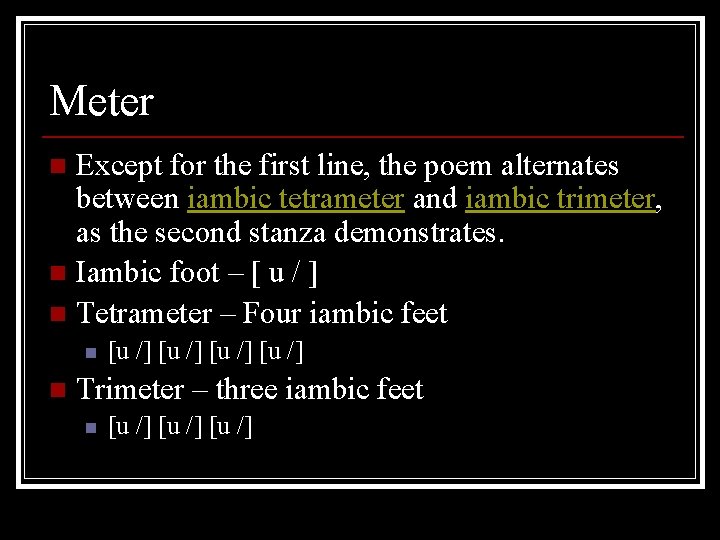 Meter

• Except for the first line, the poem alternates between iambic tetrameter and iambic trimeter, as the second stanza demonstrates.
• Iambic foot – [ u / ]
• Tetrameter – Four iambic feet
  • [u /] [u /] [u /] [u /]
• Trimeter – three iambic feet
  • [u /] [u /] [u /]